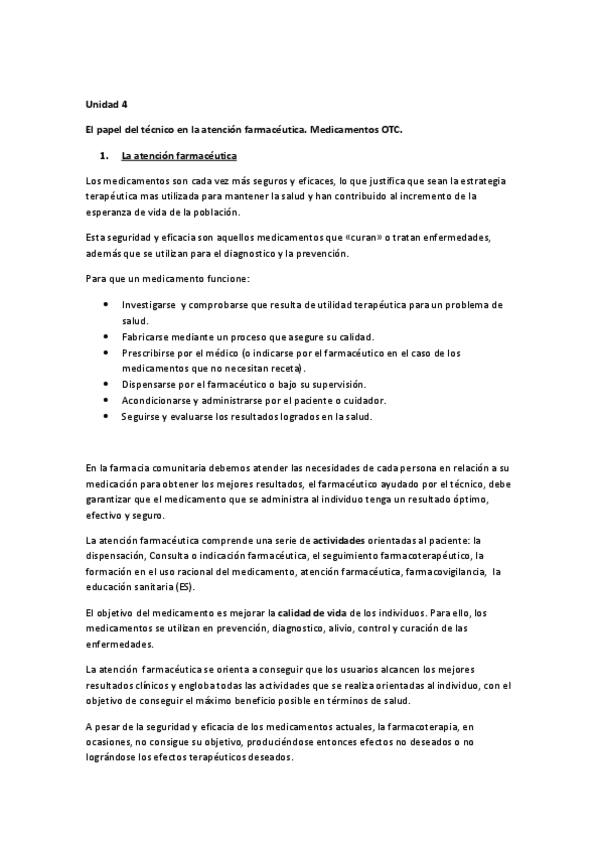 Unidad 4

El papel del técnico en la atención farmacéutica. Medicamentos OTC.

1. La atención farmacéutica

Los medicamentos son cada vez más seguros y eficaces, lo que justifica que sean la estrategia terapéutica mas utilizada para mantener la salud y han contribuido al incremento de la esperanza de vida de la población.

Esta seguridad y eficacia son aquellos medicamentos que «curan» o tratan enfermedades, además que se utilizan para el diagnostico y la prevención.

Para que un medicamento funcione:

• Investigarse y comprobarse que resulta de utilidad terapéutica para un problema de salud.
• Fabricarse mediante un proceso que asegure su calidad.
• Prescribirse por el médico (o indicarse por el farmacéutico en el caso de los medicamentos que no necesitan receta).
• Dispensarse por el farmacéutico o bajo su supervisión.
• Acondicionarse y administrarse por el paciente o cuidador.
• Seguirse y evaluarse los resultados logrados en la salud.

En la farmacia comunitaria debemos atender las necesidades de cada persona en relación a su medicación para obtener los mejores resultados, el farmacéutico ayudado por el técnico, debe garantizar que el medicamento que se administra al individuo tenga un resultado óptimo, efectivo y seguro.

La atención farmacéutica comprende una serie de actividades orientadas al paciente: la dispensación, Consulta o indicación farmacéutica, el seguimiento farmacoterapéutico, la formación en el uso racional del medicamento, atención farmacéutica, farmacovigilancia, la educación sanitaria (ES).

El objetivo del medicamento es mejorar la calidad de vida de los individuos. Para ello, los medicamentos se utilizan en prevención, diagnostico, alivio, control y curación de las enfermedades.

La atención farmacéutica se orienta a conseguir que los usuarios alcancen los mejores resultados clínicos y engloba todas las actividades que se realiza orientadas al individuo, con el objetivo de conseguir el máximo beneficio posible en términos de salud.

A pesar de la seguridad y eficacia de los medicamentos actuales, la farmacoterapia, en ocasiones, no consigue su objetivo, produciéndose entonces efectos no deseados o no lográndose los efectos terapéuticos deseados.